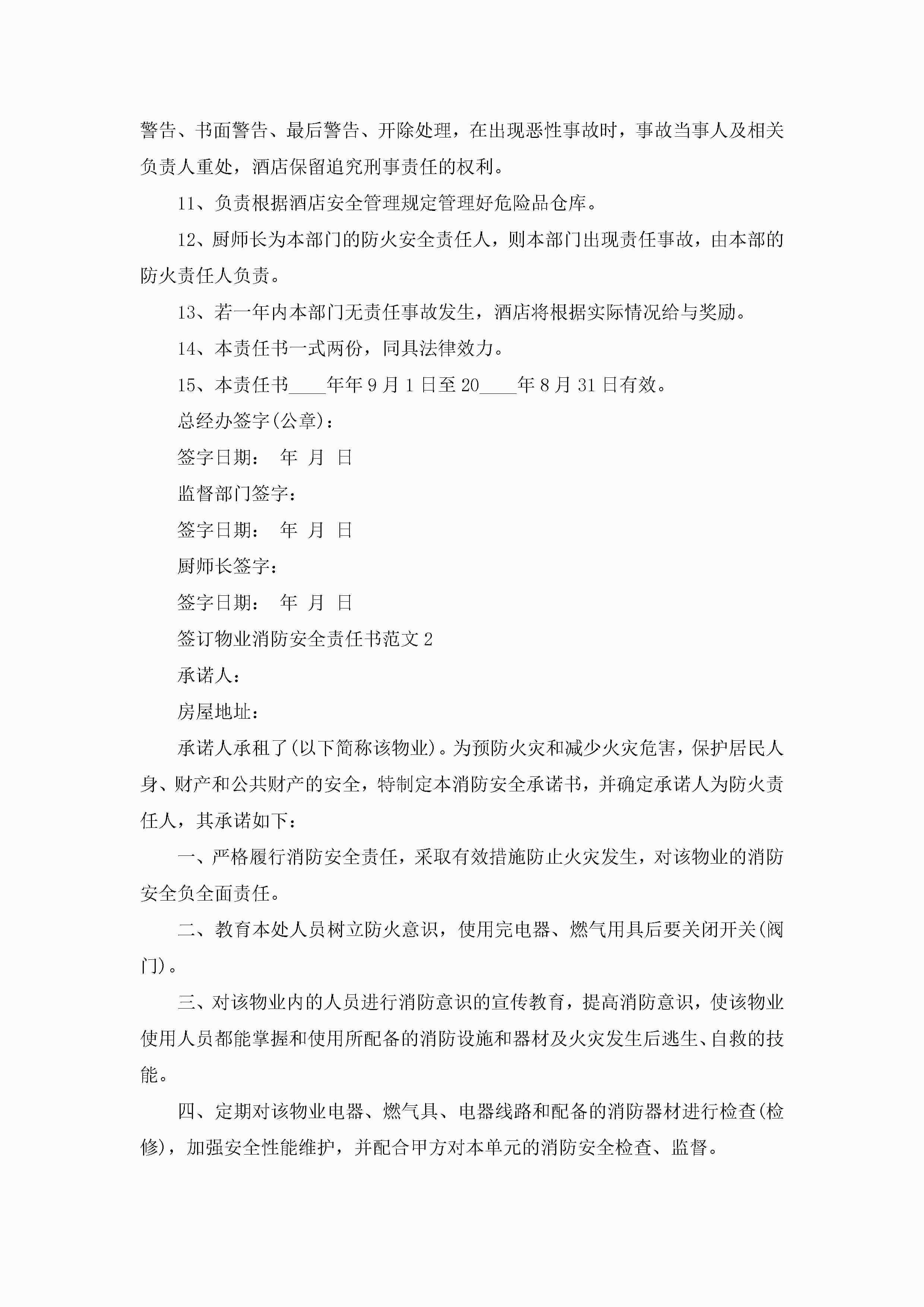 警告、书面警告、最后警告、开除处理，在出现恶性事故时，事故当事人及相关负责人重处，酒店保留追究刑事责任的权利。

11、负责根据酒店安全管理规定管理好危险品仓库。

12、厨师长为本部门的防火安全责任人，则本部门出现责任事故，由本部的防火责任人负责。

13、若一年内本部门无责任事故发生，酒店将根据实际情况给与奖励。

14、本责任书一式两份，同具法律效力。

15、本责任书____年年9月1日至20____年8月31日有效。

总经办签字(公章)：

签字日期： 年 月 日

监督部门签字：

签字日期： 年 月 日

厨师长签字：

签字日期： 年 月 日

签订物业消防安全责任书范文2

承诺人：

房屋地址：

承诺人承租了(以下简称该物业)。为预防火灾和减少火灾危害，保护居民人身、财产和公共财产的安全，特制定本消防安全承诺书，并确定承诺人为防火责任人，其承诺如下：

一、严格履行消防安全责任，采取有效措施防止火灾发生，对该物业的消防安全负全面责任。

二、教育本处人员树立防火意识，使用完电器、燃气用具后要关闭开关(阀门)。

三、对该物业内的人员进行消防意识的宣传教育，提高消防意识，使该物业使用人员都能掌握和使用所配备的消防设施和器材及火灾发生后逃生、自救的技能。

四、定期对该物业电器、燃气具、电器线路和配备的消防器材进行检查(检修)，加强安全性能维护，并配合甲方对本单元的消防安全检查、监督。